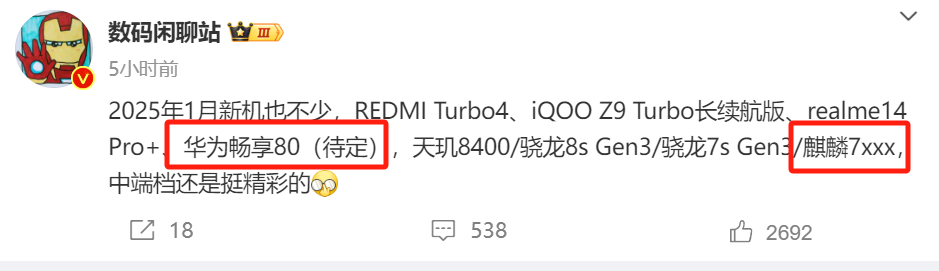 数码闲聊站 III

5小时前

2025年1月新机也不少，REDMI Turbo4、iQOO Z9 Turbo长续航版、realme14 Pro+、华为畅享80（待定），天玑8400/骁龙8s Gen3/骁龙7s Gen3/麒麟7xxx，中端档还是挺精彩的

18　538　2692